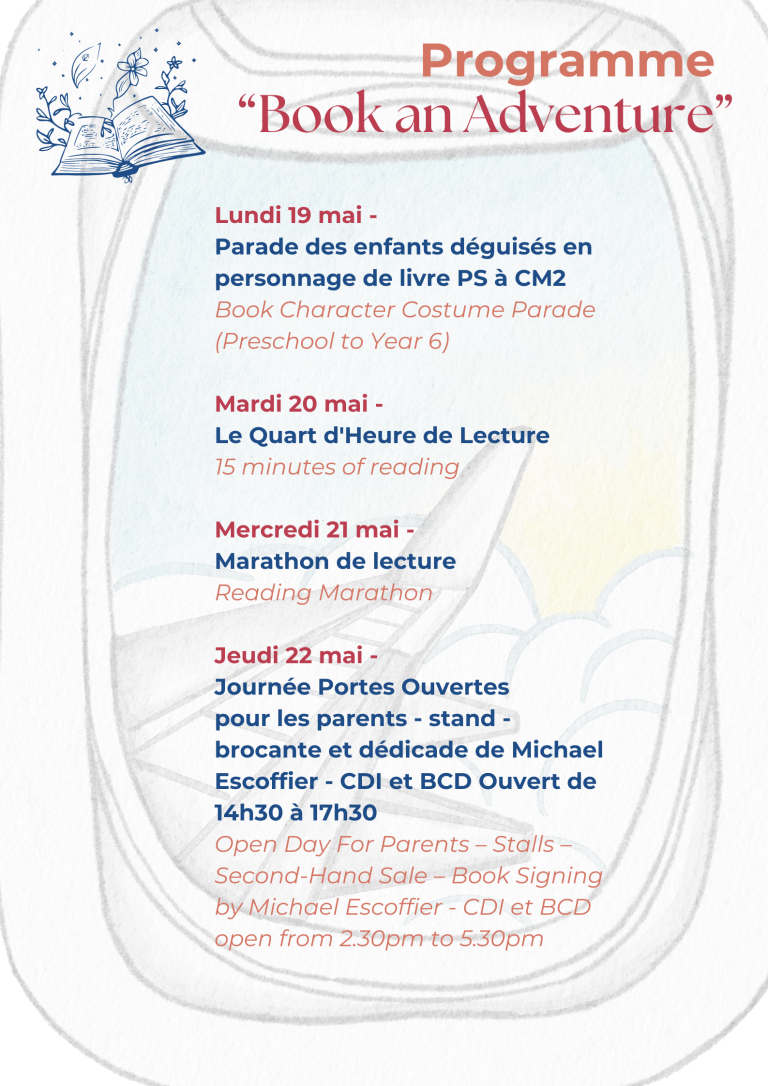 Programme
“Book an Adventure”

Lundi 19 mai -
Parade des enfants déguisés en personnage de livre PS à CM2
Book Character Costume Parade (Preschool to Year 6)

Mardi 20 mai -
Le Quart d'Heure de Lecture
15 minutes of reading

Mercredi 21 mai -
Marathon de lecture
Reading Marathon

Jeudi 22 mai -
Journée Portes Ouvertes pour les parents - stand - brocante et dédicade de Michael Escoffier - CDI et BCD Ouvert de 14h30 à 17h30
Open Day For Parents – Stalls – Second-Hand Sale – Book Signing by Michael Escoffier - CDI et BCD open from 2.30pm to 5.30pm